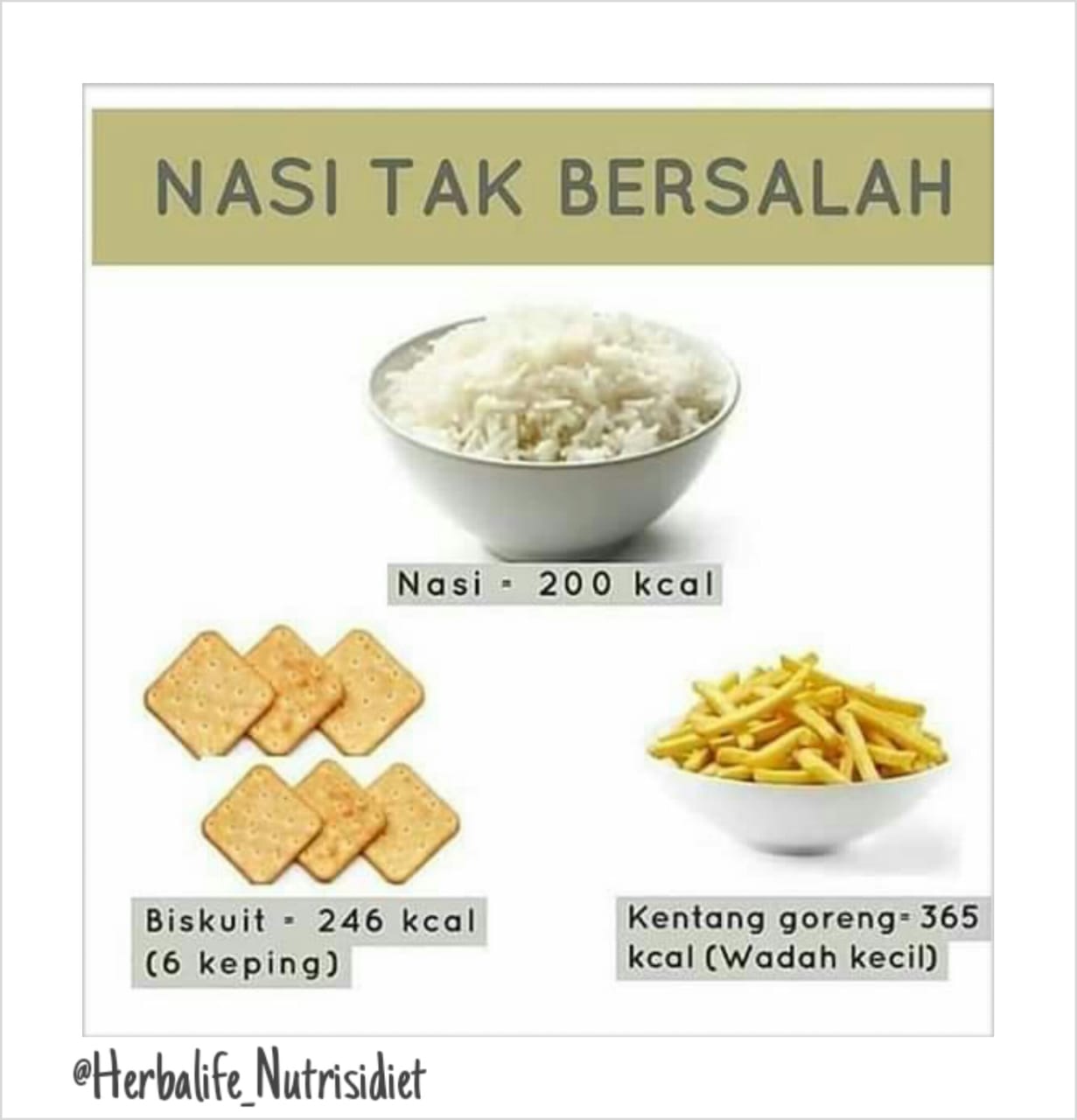 NASI TAK BERSALAH

Nasi = 200 kcal

Biskuit = 246 kcal (6 keping)

Kentang goreng= 365 kcal (Wadah kecil)

@Herbalife_Nutrisidiet